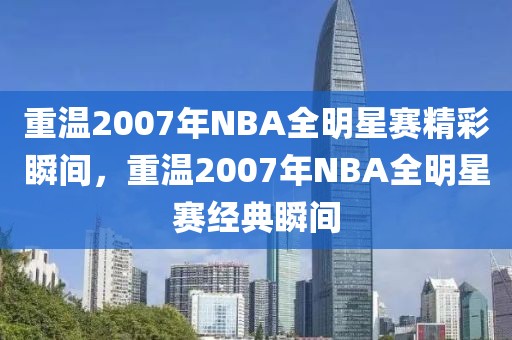 重温2007年NBA全明星赛精彩瞬间，重温2007年NBA全明星赛经典瞬间